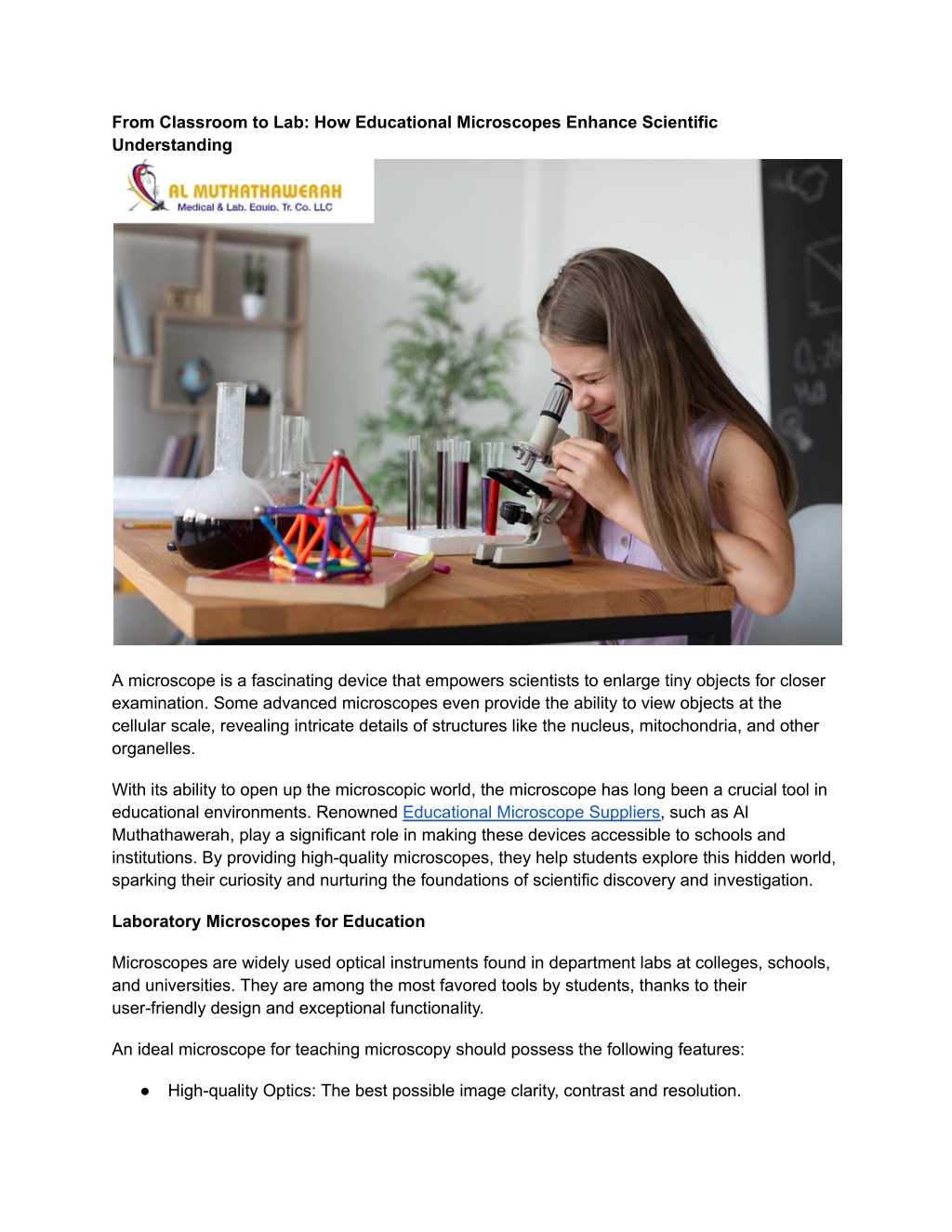 From Classroom to Lab: How Educational Microscopes Enhance Scientific Understanding

AL MUTHATHAWERAH
Medical & Lab. Equip. Tr. Co. LLC

A microscope is a fascinating device that empowers scientists to enlarge tiny objects for closer examination. Some advanced microscopes even provide the ability to view objects at the cellular scale, revealing intricate details of structures like the nucleus, mitochondria, and other organelles.

With its ability to open up the microscopic world, the microscope has long been a crucial tool in educational environments. Renowned Educational Microscope Suppliers, such as Al Muthathawerah, play a significant role in making these devices accessible to schools and institutions. By providing high-quality microscopes, they help students explore this hidden world, sparking their curiosity and nurturing the foundations of scientific discovery and investigation.

Laboratory Microscopes for Education

Microscopes are widely used optical instruments found in department labs at colleges, schools, and universities. They are among the most favored tools by students, thanks to their user-friendly design and exceptional functionality.

An ideal microscope for teaching microscopy should possess the following features:

• High-quality Optics: The best possible image clarity, contrast and resolution.